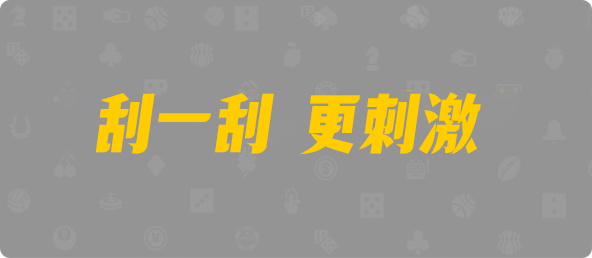 刮一刮 更刺激